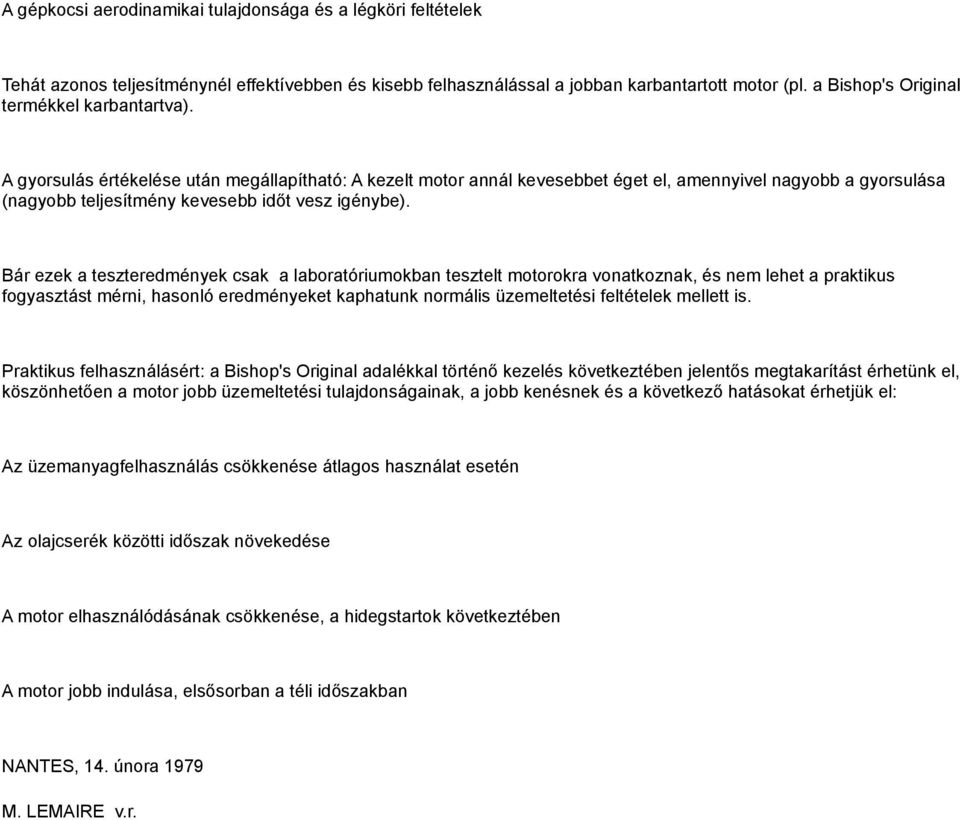 A gépkocsi aerodinamikai tulajdonsága és a légköri feltételek

Tehát azonos teljesítménynél effektívebben és kisebb felhasználással a jobban karbantartott motor (pl. a Bishop's Original termékkel karbantartva).

A gyorsulás értékelése után megállapítható: A kezelt motor annál kevesebbet éget el, amennyivel nagyobb a gyorsulása (nagyobb teljesítmény kevesebb időt vesz igénybe).

Bár ezek a teszteredmények csak a laboratóriumokban tesztelt motorokra vonatkoznak, és nem lehet a praktikus fogyasztást mérni, hasonló eredményeket kaphatunk normális üzemeltetési feltételek mellett is.

Praktikus felhasználásért: a Bishop's Original adalékkal történő kezelés következtében jelentős megtakarítást érhetünk el, köszönhetően a motor jobb üzemeltetési tulajdonságainak, a jobb kenésnek és a következő hatásokat érhetjük el:

Az üzemanyagfelhasználás csökkenése átlagos használat esetén

Az olajcserék közötti időszak növekedése

A motor elhasználódásának csökkenése, a hidegstartok következtében

A motor jobb indulása, elsősorban a téli időszakban

NANTES, 14. února 1979

M. LEMAIRE v.r.